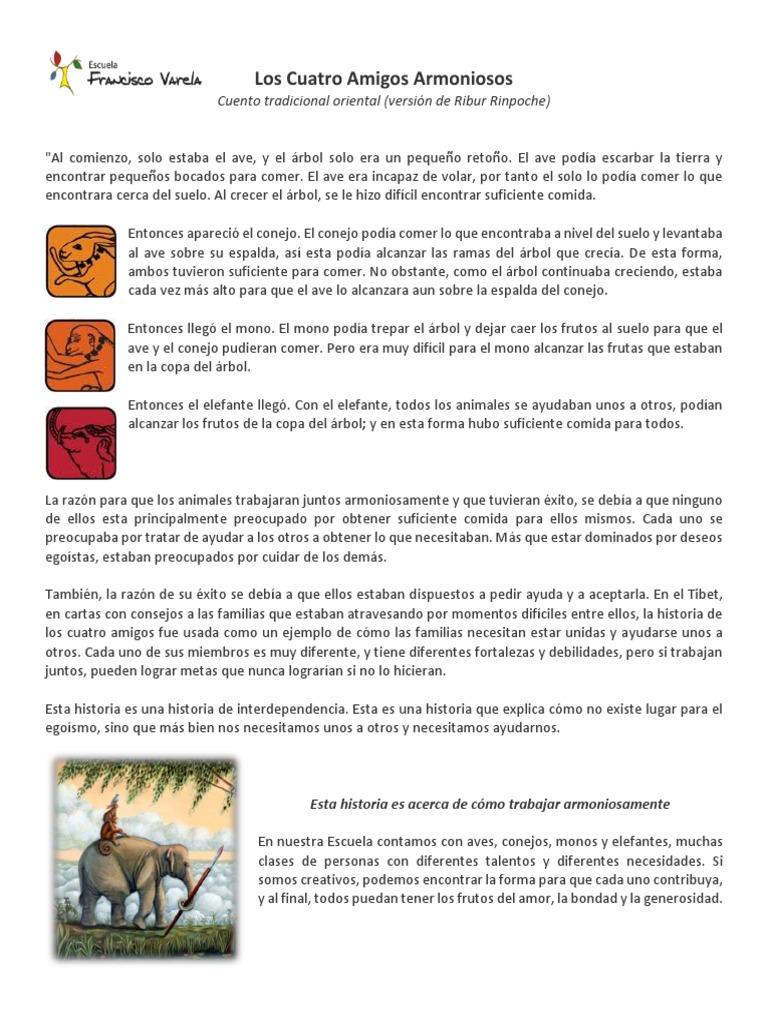 Escuela
Francisco Varela

Los Cuatro Amigos Armoniosos
Cuento tradicional oriental (versión de Ribur Rinpoche)

"Al comienzo, solo estaba el ave, y el árbol solo era un pequeño retoño. El ave podía escarbar la tierra y encontrar pequeños bocados para comer. El ave era incapaz de volar, por tanto el solo lo podía comer lo que encontrara cerca del suelo. Al crecer el árbol, se le hizo difícil encontrar suficiente comida.

Entonces apareció el conejo. El conejo podía comer lo que encontraba a nivel del suelo y levantaba al ave sobre su espalda, así esta podía alcanzar las ramas del árbol que crecía. De esta forma, ambos tuvieron suficiente para comer. No obstante, como el árbol continuaba creciendo, estaba cada vez más alto para que el ave lo alcanzara aun sobre la espalda del conejo.

Entonces llegó el mono. El mono podía trepar el árbol y dejar caer los frutos al suelo para que el ave y el conejo pudieran comer. Pero era muy difícil para el mono alcanzar las frutas que estaban en la copa del árbol.

Entonces el elefante llegó. Con el elefante, todos los animales se ayudaban unos a otros, podían alcanzar los frutos de la copa del árbol; y en esta forma hubo suficiente comida para todos.

La razón para que los animales trabajaran juntos armoniosamente y que tuvieran éxito, se debía a que ninguno de ellos esta principalmente preocupado por obtener suficiente comida para ellos mismos. Cada uno se preocupaba por tratar de ayudar a los otros a obtener lo que necesitaban. Más que estar dominados por deseos egoístas, estaban preocupados por cuidar de los demás.

También, la razón de su éxito se debía a que ellos estaban dispuestos a pedir ayuda y a aceptarla. En el Tíbet, en cartas con consejos a las familias que estaban atravesando por momentos difíciles entre ellos, la historia de los cuatro amigos fue usada como un ejemplo de cómo las familias necesitan estar unidas y ayudarse unos a otros. Cada uno de sus miembros es muy diferente, y tiene diferentes fortalezas y debilidades, pero si trabajan juntos, pueden lograr metas que nunca lograrían si no lo hicieran.

Esta historia es una historia de interdependencia. Esta es una historia que explica cómo no existe lugar para el egoísmo, sino que más bien nos necesitamos unos a otros y necesitamos ayudarnos.

Esta historia es acerca de cómo trabajar armoniosamente

En nuestra Escuela contamos con aves, conejos, monos y elefantes, muchas clases de personas con diferentes talentos y diferentes necesidades. Si somos creativos, podemos encontrar la forma para que cada uno contribuya, y al final, todos puedan tener los frutos del amor, la bondad y la generosidad.